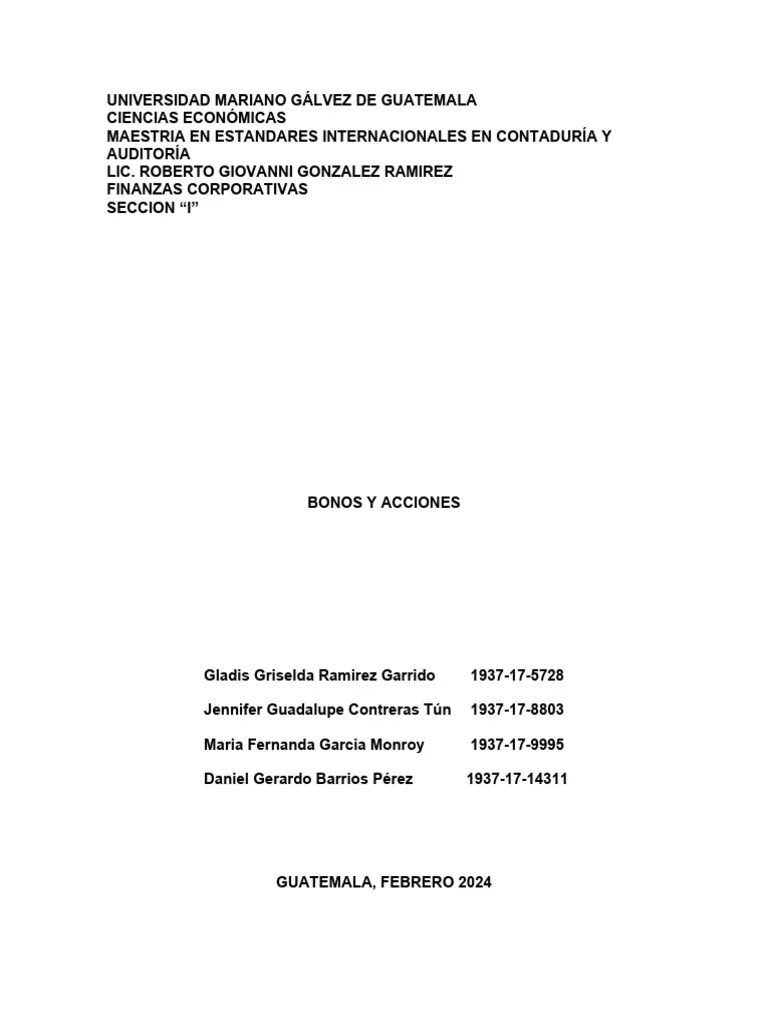 UNIVERSIDAD MARIANO GÁLVEZ DE GUATEMALA
CIENCIAS ECONÓMICAS
MAESTRIA EN ESTANDARES INTERNACIONALES EN CONTADURÍA Y AUDITORÍA
LIC. ROBERTO GIOVANNI GONZALEZ RAMIREZ
FINANZAS CORPORATIVAS
SECCION “I”

BONOS Y ACCIONES

Gladis Griselda Ramirez Garrido 1937-17-5728

Jennifer Guadalupe Contreras Tún 1937-17-8803

Maria Fernanda Garcia Monroy 1937-17-9995

Daniel Gerardo Barrios Pérez 1937-17-14311

GUATEMALA, FEBRERO 2024